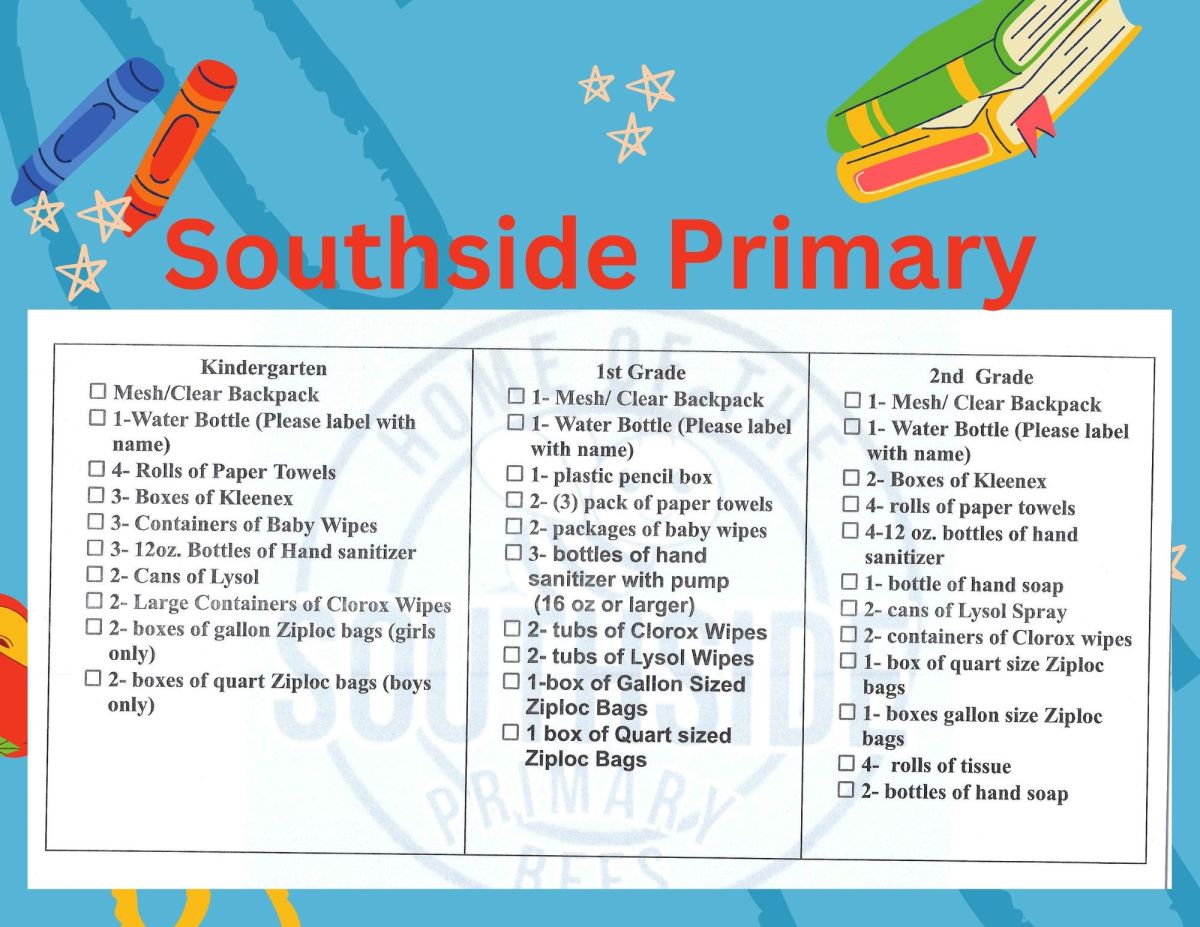 Southside Primary

Kindergarten
☐ Mesh/Clear Backpack
☐ 1-Water Bottle (Please label with name)
☐ 4- Rolls of Paper Towels
☐ 3- Boxes of Kleenex
☐ 3- Containers of Baby Wipes
☐ 3- 12oz. Bottles of Hand sanitizer
☐ 2- Cans of Lysol
☐ 2- Large Containers of Clorox Wipes
☐ 2- boxes of gallon Ziploc bags (girls only)
☐ 2- boxes of quart Ziploc bags (boys only)

1st Grade
☐ 1- Mesh/ Clear Backpack
☐ 1- Water Bottle (Please label with name)
☐ 1- plastic pencil box
☐ 2- (3) pack of paper towels
☐ 2- packages of baby wipes
☐ 3- bottles of hand sanitizer with pump (16 oz or larger)
☐ 2- tubs of Clorox Wipes
☐ 2- tubs of Lysol Wipes
☐ 1-box of Gallon Sized Ziploc Bags
☐ 1 box of Quart sized Ziploc Bags

2nd Grade
☐ 1- Mesh/ Clear Backpack
☐ 1- Water Bottle (Please label with name)
☐ 2- Boxes of Kleenex
☐ 4- rolls of paper towels
☐ 4-12 oz. bottles of hand sanitizer
☐ 1- bottle of hand soap
☐ 2- cans of Lysol Spray
☐ 2- containers of Clorox wipes
☐ 1- box of quart size Ziploc bags
☐ 1- boxes gallon size Ziploc bags
☐ 4- rolls of tissue
☐ 2- bottles of hand soap

HOME OF THE SOUTHSIDE PRIMARY BEES